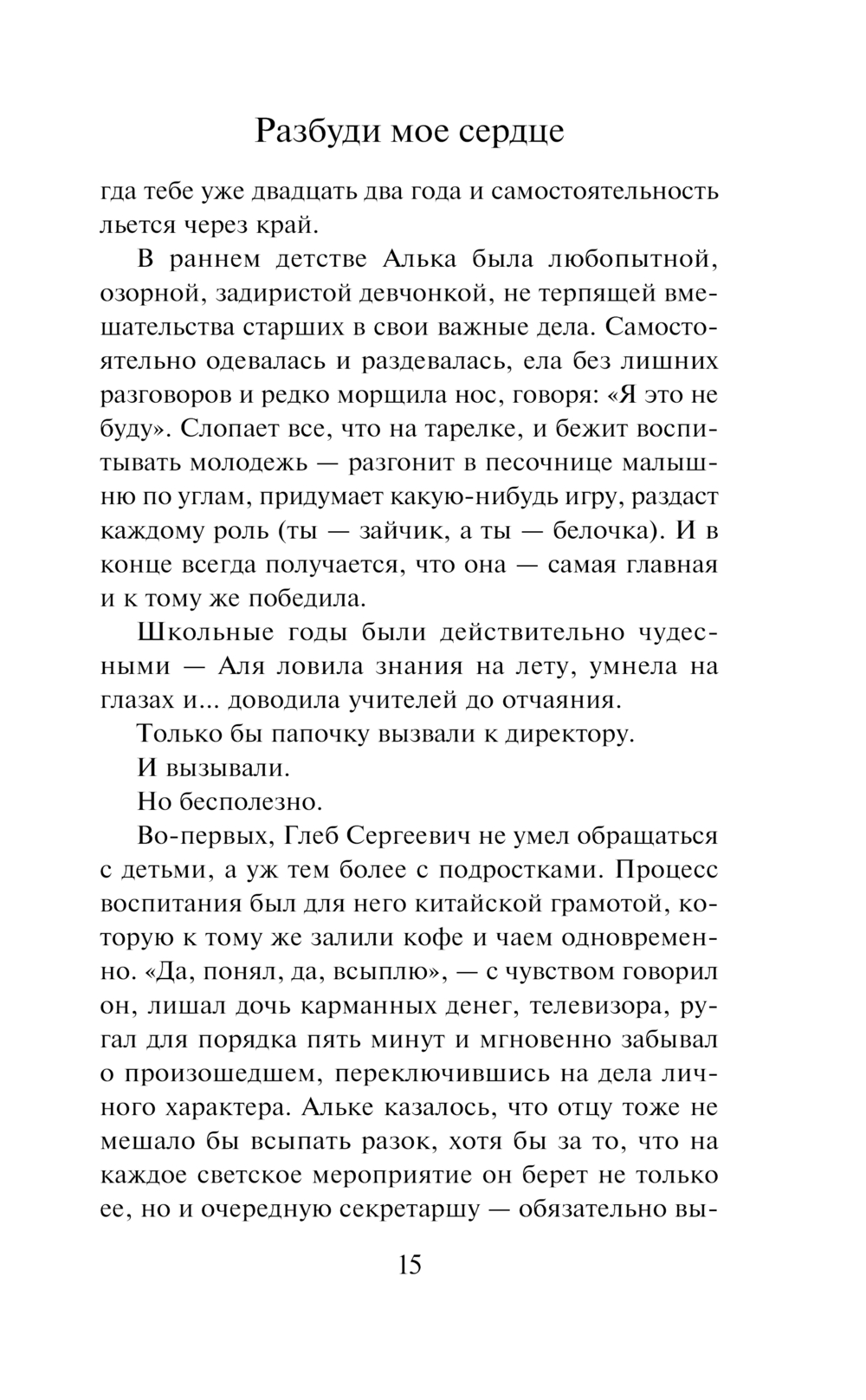 Разбуди мое сердце

гда тебе уже двадцать два года и самостоятельность льется через край.

В раннем детстве Алька была любопытной, озорной, задиристой девчонкой, не терпящей вмешательства старших в свои важные дела. Самостоятельно одевалась и раздевалась, ела без лишних разговоров и редко морщила нос, говоря: «Я это не буду». Слопает все, что на тарелке, и бежит воспитывать молодежь — разгонит в песочнице малышню по углам, придумает какую-нибудь игру, раздаст каждому роль (ты — зайчик, а ты — белочка). И в конце всегда получается, что она — самая главная и к тому же победила.

Школьные годы были действительно чудесными — Аля ловила знания на лету, умнела на глазах и... доводила учителей до отчаяния.

Только бы папочку вызвали к директору.

И вызывали.

Но бесполезно.

Во-первых, Глеб Сергеевич не умел обращаться с детьми, а уж тем более с подростками. Процесс воспитания был для него китайской грамотой, которую к тому же залили кофе и чаем одновременно. «Да, понял, да, всыплю», — с чувством говорил он, лишал дочь карманных денег, телевизора, ругал для порядка пять минут и мгновенно забывал о произошедшем, переключившись на дела личного характера. Альке казалось, что отцу тоже не мешало бы всыпать разок, хотя бы за то, что на каждое светское мероприятие он берет не только ее, но и очередную секретаршу — обязательно вы-

15